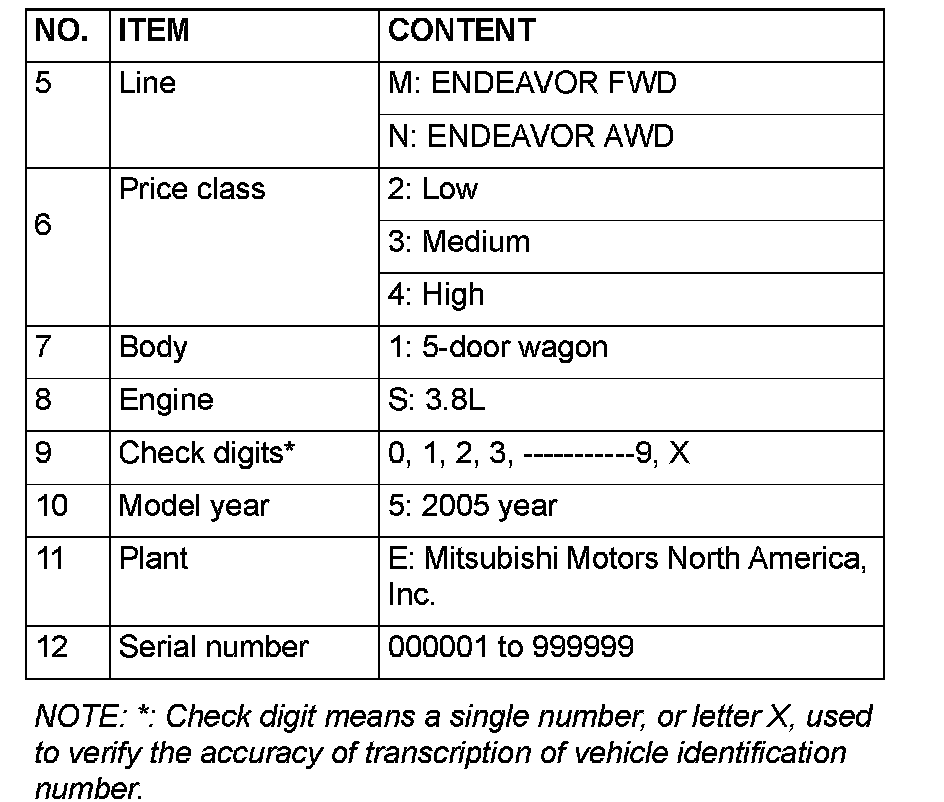 | NO. | ITEM | CONTENT |
|---|---|---|
| 5 | Line | M: ENDEAVOR FWD |
| | | N: ENDEAVOR AWD |
| 6 | Price class | 2: Low |
| | | 3: Medium |
| | | 4: High |
| 7 | Body | 1: 5-door wagon |
| 8 | Engine | S: 3.8L |
| 9 | Check digits* | 0, 1, 2, 3, -----------9, X |
| 10 | Model year | 5: 2005 year |
| 11 | Plant | E: Mitsubishi Motors North America, Inc. |
| 12 | Serial number | 000001 to 999999 |

NOTE: *: Check digit means a single number, or letter X, used to verify the accuracy of transcription of vehicle identification number.